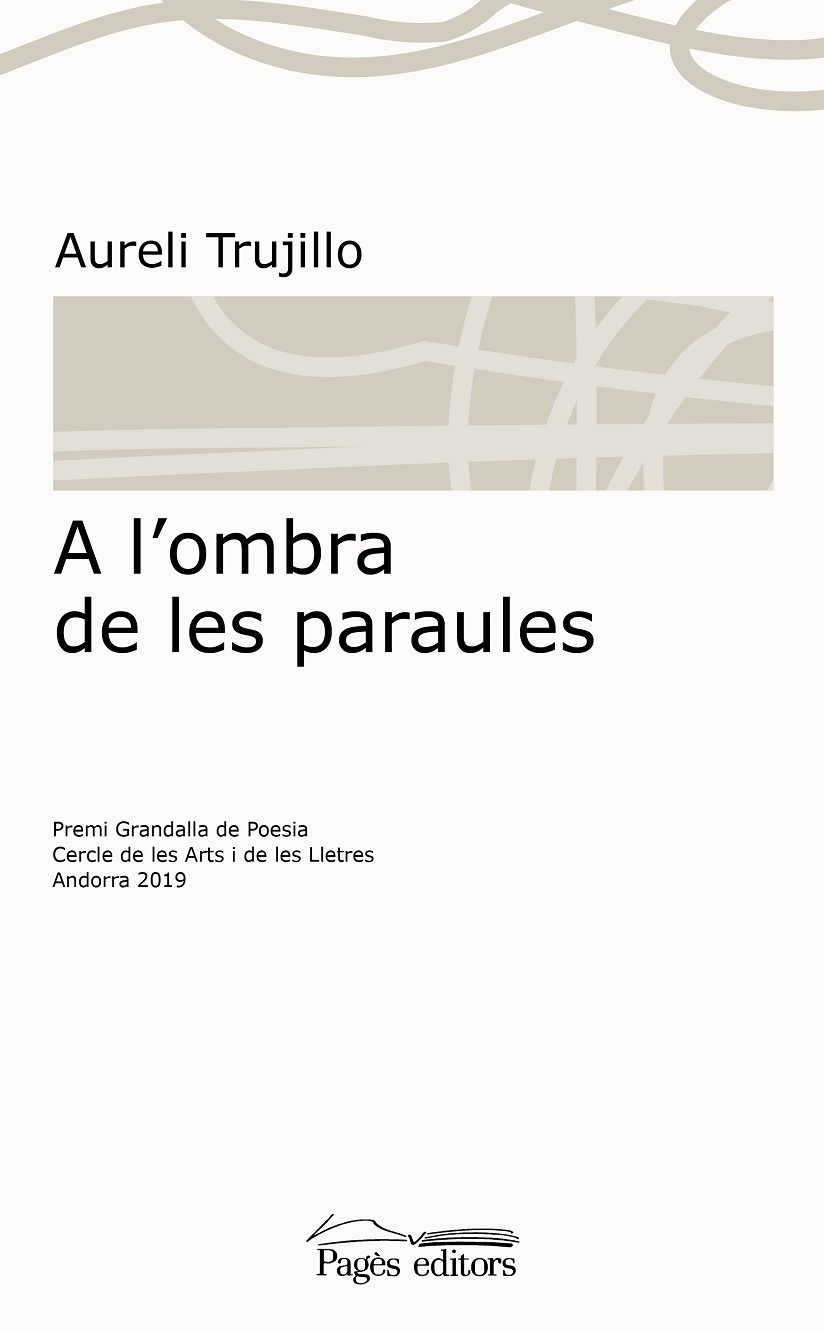 Aureli Trujillo

A l'ombra de les paraules

Premi Grandalla de Poesia
Cercle de les Arts i de les Lletres
Andorra 2019

Pagès editors